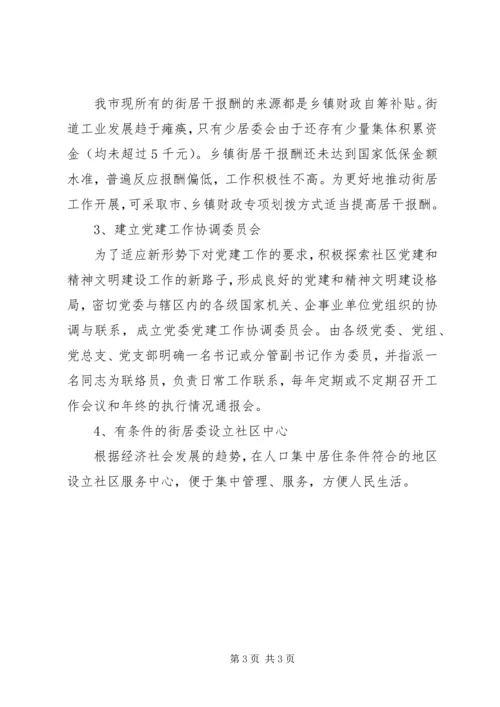 我市现所有的街居干报酬的来源都是乡镇财政自筹补贴。街道工业发展趋于瘫痪，只有少居委会由于还存有少量集体积累资金（均未超过5千元）。乡镇街居干报酬还未达到国家低保金额水准，普遍反应报酬偏低，工作积极性不高。为更好地推动街居工作开展，可采取市、乡镇财政专项划拨方式适当提高居干报酬。

3、建立党建工作协调委员会

为了适应新形势下对党建工作的要求，积极探索社区党建和精神文明建设工作的新路子，形成良好的党建和精神文明建设格局，密切党委与辖区内的各级国家机关、企事业单位党组织的协调与联系，成立党委党建工作协调委员会。由各级党委、党组、党总支、党支部明确一名书记或分管副书记作为委员，并指派一名同志为联络员，负责日常工作联系，每年定期或不定期召开工作会议和年终的执行情况通报会。

4、有条件的街居委设立社区中心

根据经济社会发展的趋势，在人口集中居住条件符合的地区设立社区服务中心，便于集中管理、服务，方便人民生活。

第3页 共3页